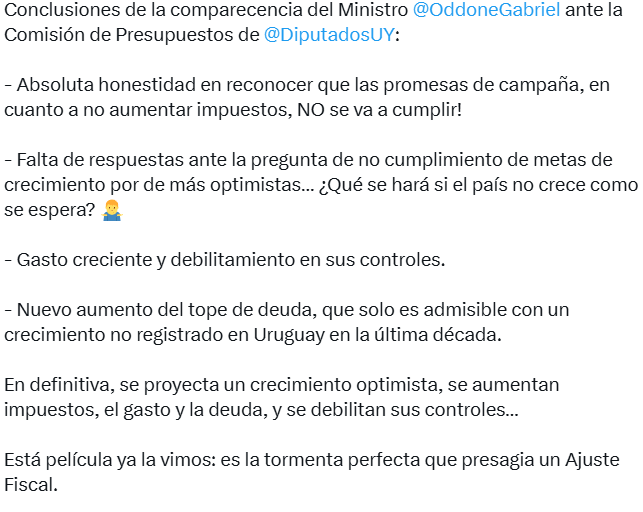 Conclusiones de la comparecencia del Ministro @OddoneGabriel ante la Comisión de Presupuestos de @DiputadosUY:

- Absoluta honestidad en reconocer que las promesas de campaña, en cuanto a no aumentar impuestos, NO se va a cumplir!

- Falta de respuestas ante la pregunta de no cumplimiento de metas de crecimiento por de más optimistas... ¿Qué se hará si el país no crece como se espera? 🤷‍♂️

- Gasto creciente y debilitamiento en sus controles.

- Nuevo aumento del tope de deuda, que solo es admisible con un crecimiento no registrado en Uruguay en la última década.

En definitiva, se proyecta un crecimiento optimista, se aumentan impuestos, el gasto y la deuda, y se debilitan sus controles...

Está película ya la vimos: es la tormenta perfecta que presagia un Ajuste Fiscal.